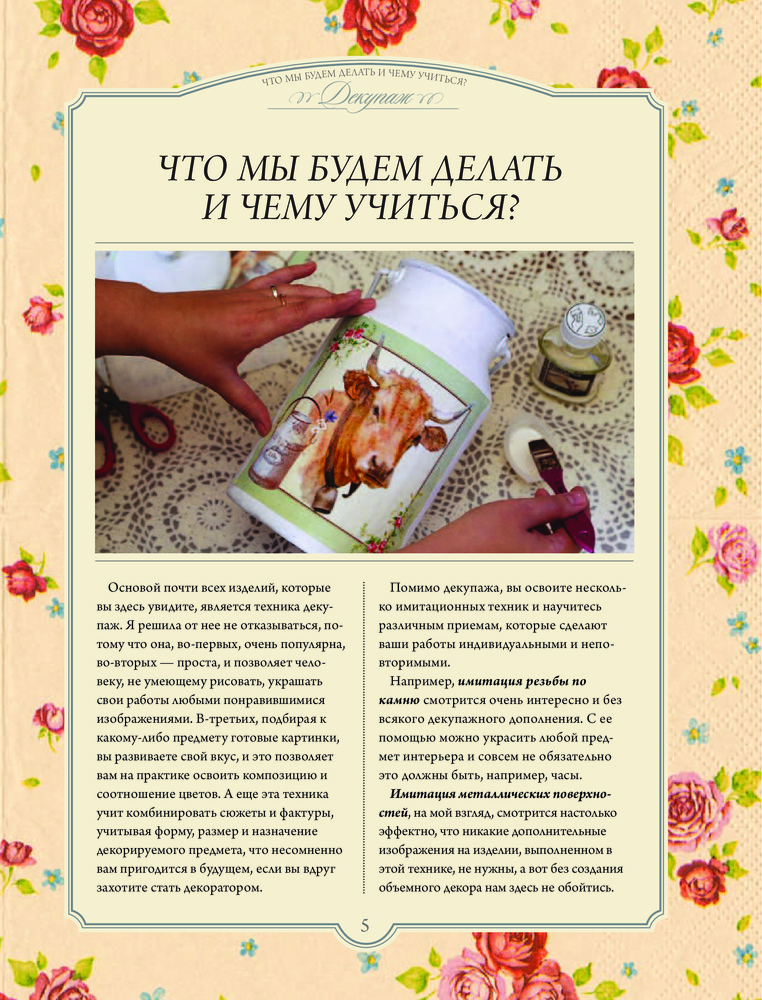 ЧТО МЫ БУДЕМ ДЕЛАТЬ И ЧЕМУ УЧИТЬСЯ?

Декупаж

ЧТО МЫ БУДЕМ ДЕЛАТЬ И ЧЕМУ УЧИТЬСЯ?

Основой почти всех изделий, которые вы здесь увидите, является техника декупаж. Я решила от нее не отказываться, потому что она, во-первых, очень популярна, во-вторых — проста, и позволяет человеку, не умеющему рисовать, украшать свои работы любыми понравившимися изображениями. В-третьих, подбирая к какому-либо предмету готовые картинки, вы развиваете свой вкус, и это позволяет вам на практике освоить композицию и соотношение цветов. А еще эта техника учит комбинировать сюжеты и фактуры, учитывая форму, размер и назначение декорируемого предмета, что несомненно вам пригодится в будущем, если вы вдруг захотите стать декоратором.

Помимо декупажа, вы освоите несколько имитационных техник и научитесь различным приемам, которые сделают ваши работы индивидуальными и неповторимыми.

Например, имитация резьбы по камню смотрится очень интересно и без всякого декупажного дополнения. С ее помощью можно украсить любой предмет интерьера и совсем не обязательно это должны быть, например, часы.

Имитация металлических поверхностей, на мой взгляд, смотрится настолько эффектно, что никакие дополнительные изображения на изделии, выполненном в этой технике, не нужны, а вот без создания объемного декора нам здесь не обойтись.

5